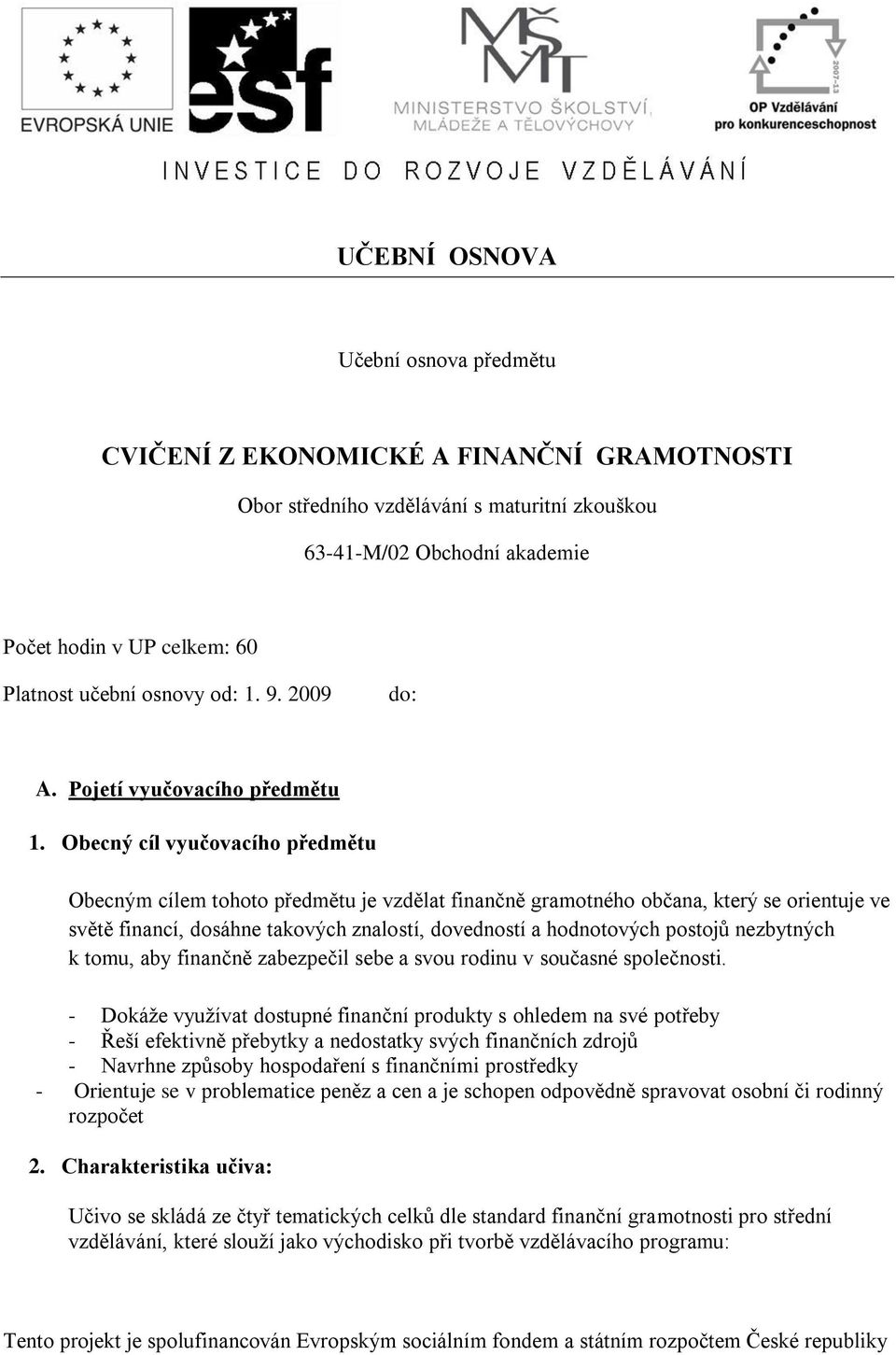 EVROPSKÁ UNIE

esf

MŠMT
MINISTERSTVO ŠKOLSTVÍ, MLÁDEŽE A TĚLOVÝCHOVY

2007-13
OP Vzdělávání pro konkurenceschopnost

INVESTICE DO ROZVOJE VZDĚLÁVÁNÍ

UČEBNÍ OSNOVA

Učební osnova předmětu

CVIČENÍ Z EKONOMICKÉ A FINANČNÍ GRAMOTNOSTI

Obor středního vzdělávání s maturitní zkouškou

63-41-M/02 Obchodní akademie

Počet hodin v UP celkem: 60

Platnost učební osnovy od: 1. 9. 2009 do:

A. Pojetí vyučovacího předmětu

1. Obecný cíl vyučovacího předmětu

Obecným cílem tohoto předmětu je vzdělat finančně gramotného občana, který se orientuje ve světě financí, dosáhne takových znalostí, dovedností a hodnotových postojů nezbytných k tomu, aby finančně zabezpečil sebe a svou rodinu v současné společnosti.

- Dokáže využívat dostupné finanční produkty s ohledem na své potřeby
- Řeší efektivně přebytky a nedostatky svých finančních zdrojů
- Navrhne způsoby hospodaření s finančními prostředky
- Orientuje se v problematice peněz a cen a je schopen odpovědně spravovat osobní či rodinný rozpočet

2. Charakteristika učiva:

Učivo se skládá ze čtyř tematických celků dle standard finanční gramotnosti pro střední vzdělávání, které slouží jako východisko při tvorbě vzdělávacího programu:

Tento projekt je spolufinancován Evropským sociálním fondem a státním rozpočtem České republiky